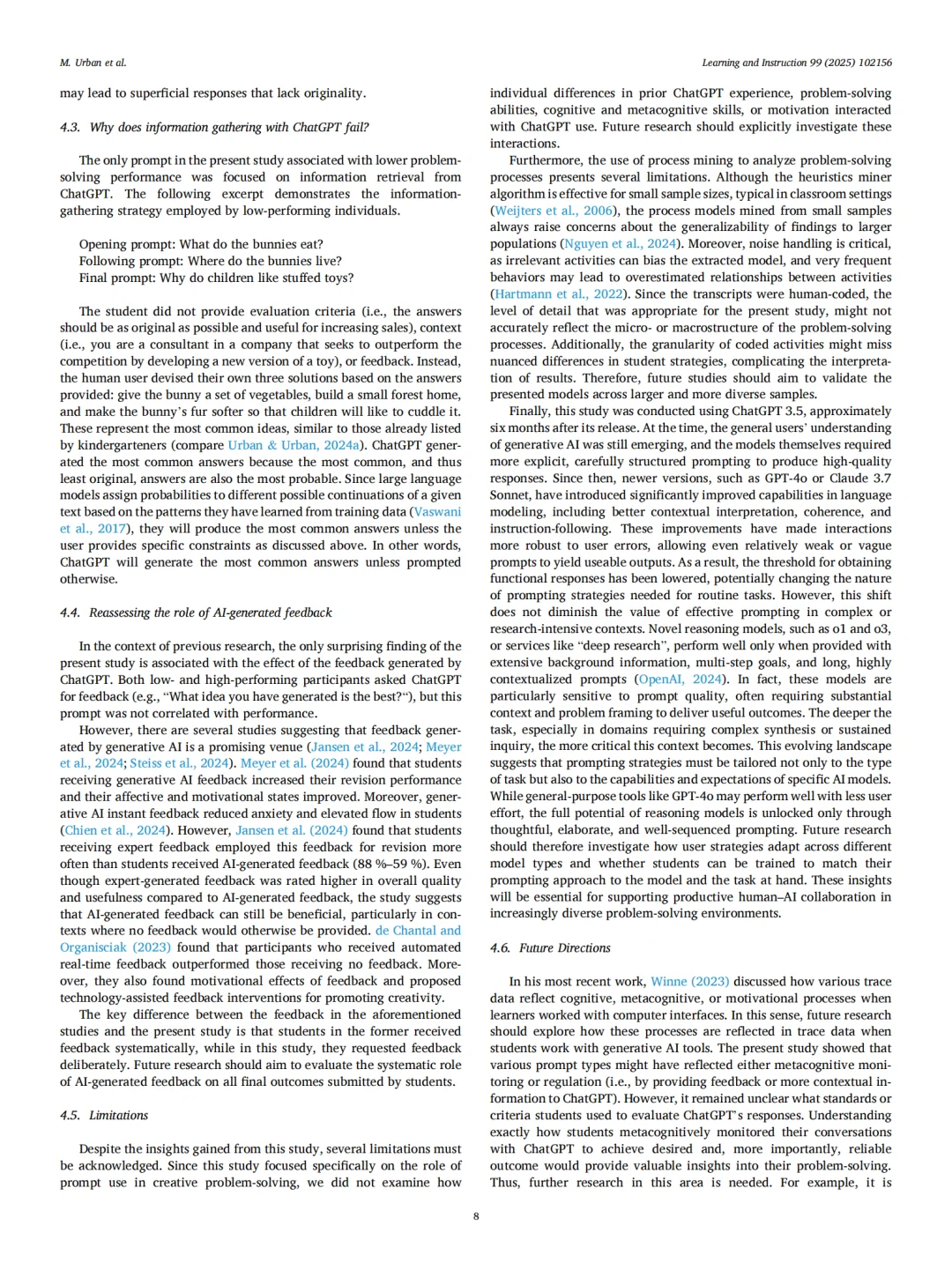 M. Urban et al.

Learning and Instruction 99 (2025) 102156

may lead to superficial responses that lack originality.

4.3. Why does information gathering with ChatGPT fail?

The only prompt in the present study associated with lower problem-solving performance was focused on information retrieval from ChatGPT. The following excerpt demonstrates the information-gathering strategy employed by low-performing individuals.

Opening prompt: What do the bunnies eat?
Following prompt: Where do the bunnies live?
Final prompt: Why do children like stuffed toys?

The student did not provide evaluation criteria (i.e., the answers should be as original as possible and useful for increasing sales), context (i.e., you are a consultant in a company that seeks to outperform the competition by developing a new version of a toy), or feedback. Instead, the human user devised their own three solutions based on the answers provided: give the bunny a set of vegetables, build a small forest home, and make the bunny's fur softer so that children will like to cuddle it. These represent the most common ideas, similar to those already listed by kindergarteners (compare Urban & Urban, 2024a). ChatGPT generated the most common answers because the most common, and thus least original, answers are also the most probable. Since large language models assign probabilities to different possible continuations of a given text based on the patterns they have learned from training data (Vaswani et al., 2017), they will produce the most common answers unless the user provides specific constraints as discussed above. In other words, ChatGPT will generate the most common answers unless prompted otherwise.

4.4. Reassessing the role of AI-generated feedback

In the context of previous research, the only surprising finding of the present study is associated with the effect of the feedback generated by ChatGPT. Both low- and high-performing participants asked ChatGPT for feedback (e.g., "What idea you have generated is the best?"), but this prompt was not correlated with performance.

However, there are several studies suggesting that feedback generated by generative AI is a promising venue (Jansen et al., 2024; Meyer et al., 2024; Steiss et al., 2024). Meyer et al. (2024) found that students receiving generative AI feedback increased their revision performance and their affective and motivational states improved. Moreover, generative AI instant feedback reduced anxiety and elevated flow in students (Chien et al., 2024). However, Jansen et al. (2024) found that students receiving expert feedback employed this feedback for revision more often than students received AI-generated feedback (88 %–59 %). Even though expert-generated feedback was rated higher in overall quality and usefulness compared to AI-generated feedback, the study suggests that AI-generated feedback can still be beneficial, particularly in contexts where no feedback would otherwise be provided. de Chantal and Organisciak (2023) found that participants who received automated real-time feedback outperformed those receiving no feedback. Moreover, they also found motivational effects of feedback and proposed technology-assisted feedback interventions for promoting creativity.

The key difference between the feedback in the aforementioned studies and the present study is that students in the former received feedback systematically, while in this study, they requested feedback deliberately. Future research should aim to evaluate the systematic role of AI-generated feedback on all final outcomes submitted by students.

4.5. Limitations

Despite the insights gained from this study, several limitations must be acknowledged. Since this study focused specifically on the role of prompt use in creative problem-solving, we did not examine how individual differences in prior ChatGPT experience, problem-solving abilities, cognitive and metacognitive skills, or motivation interacted with ChatGPT use. Future research should explicitly investigate these interactions.

Furthermore, the use of process mining to analyze problem-solving processes presents several limitations. Although the heuristics miner algorithm is effective for small sample sizes, typical in classroom settings (Weijters et al., 2006), the process models mined from small samples always raise concerns about the generalizability of findings to larger populations (Nguyen et al., 2024). Moreover, noise handling is critical, as irrelevant activities can bias the extracted model, and very frequent behaviors may lead to overestimated relationships between activities (Hartmann et al., 2022). Since the transcripts were human-coded, the level of detail that was appropriate for the present study, might not accurately reflect the micro- or macrostructure of the problem-solving processes. Additionally, the granularity of coded activities might miss nuanced differences in student strategies, complicating the interpretation of results. Therefore, future studies should aim to validate the presented models across larger and more diverse samples.

Finally, this study was conducted using ChatGPT 3.5, approximately six months after its release. At the time, the general users' understanding of generative AI was still emerging, and the models themselves required more explicit, carefully structured prompting to produce high-quality responses. Since then, newer versions, such as GPT-4o or Claude 3.7 Sonnet, have introduced significantly improved capabilities in language modeling, including better contextual interpretation, coherence, and instruction-following. These improvements have made interactions more robust to user errors, allowing even relatively weak or vague prompts to yield useable outputs. As a result, the threshold for obtaining functional responses has been lowered, potentially changing the nature of prompting strategies needed for routine tasks. However, this shift does not diminish the value of effective prompting in complex or research-intensive contexts. Novel reasoning models, such as o1 and o3, or services like "deep research", perform well only when provided with extensive background information, multi-step goals, and long, highly contextualized prompts (OpenAI, 2024). In fact, these models are particularly sensitive to prompt quality, often requiring substantial context and problem framing to deliver useful outcomes. The deeper the task, especially in domains requiring complex synthesis or sustained inquiry, the more critical this context becomes. This evolving landscape suggests that prompting strategies must be tailored not only to the type of task but also to the capabilities and expectations of specific AI models. While general-purpose tools like GPT-4o may perform well with less user effort, the full potential of reasoning models is unlocked only through thoughtful, elaborate, and well-sequenced prompting. Future research should therefore investigate how user strategies adapt across different model types and whether students can be trained to match their prompting approach to the model and the task at hand. These insights will be essential for supporting productive human–AI collaboration in increasingly diverse problem-solving environments.

4.6. Future Directions

In his most recent work, Winne (2023) discussed how various trace data reflect cognitive, metacognitive, or motivational processes when learners worked with computer interfaces. In this sense, future research should explore how these processes are reflected in trace data when students work with generative AI tools. The present study showed that various prompt types might have reflected either metacognitive monitoring or regulation (i.e., by providing feedback or more contextual information to ChatGPT). However, it remained unclear what standards or criteria students used to evaluate ChatGPT's responses. Understanding exactly how students metacognitively monitored their conversations with ChatGPT to achieve desired and, more importantly, reliable outcome would provide valuable insights into their problem-solving. Thus, further research in this area is needed. For example, it is

8